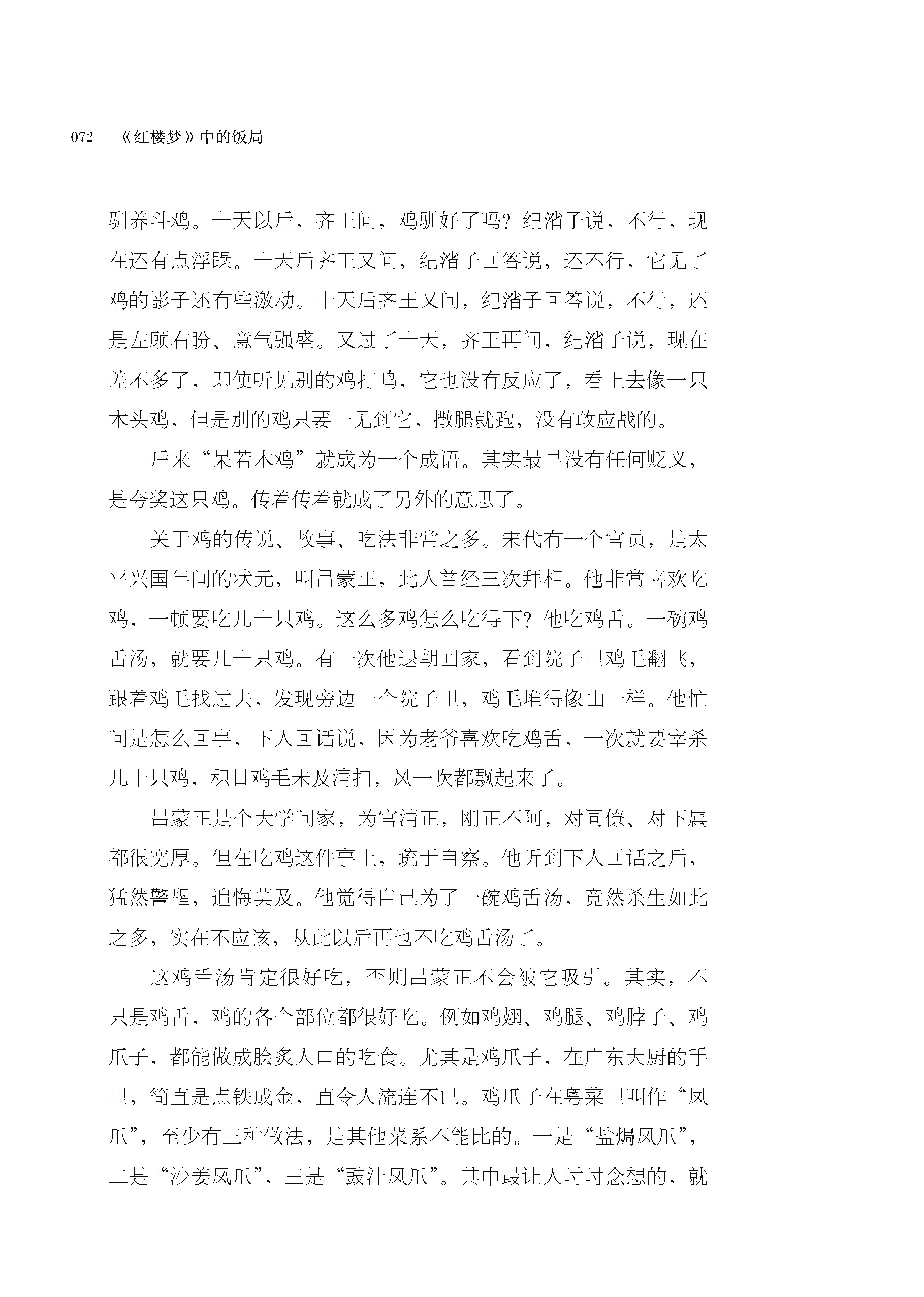 072 | 《红楼梦》中的饭局

驯养斗鸡。十天以后，齐王问，鸡驯好了吗？纪渻子说，不行，现在还有点浮躁。十天后齐王又问，纪渻子回答说，还不行，它见了鸡的影子还有些激动。十天后齐王又问，纪渻子回答说，不行，还是左顾右盼、意气强盛。又过了十天，齐王再问，纪渻子说，现在差不多了，即使听见别的鸡打鸣，它也没有反应了，看上去像一只木头鸡，但是别的鸡只要一见到它，撒腿就跑，没有敢应战的。

后来“呆若木鸡”就成为一个成语。其实最早没有任何贬义，是夸奖这只鸡。传着传着就成了另外的意思了。

关于鸡的传说、故事、吃法非常之多。宋代有一个官员，是太平兴国年间的状元，叫吕蒙正，此人曾经三次拜相。他非常喜欢吃鸡，一顿要吃几十只鸡。这么多鸡怎么吃得下？他吃鸡舌。一碗鸡舌汤，就要几十只鸡。有一次他退朝回家，看到院子里鸡毛翻飞，跟着鸡毛找过去，发现旁边一个院子里，鸡毛堆得像山一样。他忙问是怎么回事，下人回话说，因为老爷喜欢吃鸡舌，一次就要宰杀几十只鸡，积日鸡毛未及清扫，风一吹都飘起来了。

吕蒙正是个大学问家，为官清正，刚正不阿，对同僚、对下属都很宽厚。但在吃鸡这件事上，疏于自察。他听到下人回话之后，猛然警醒，追悔莫及。他觉得自己为了一碗鸡舌汤，竟然杀生如此之多，实在不应该，从此以后再也不吃鸡舌汤了。

这鸡舌汤肯定很好吃，否则吕蒙正不会被它吸引。其实，不只是鸡舌，鸡的各个部位都很好吃。例如鸡翅、鸡腿、鸡脖子、鸡爪子，都能做成脍炙人口的吃食。尤其是鸡爪子，在广东大厨的手里，简直是点铁成金，直令人流连不已。鸡爪子在粤菜里叫作“凤爪”，至少有三种做法，是其他菜系不能比的。一是“盐焗凤爪”，二是“沙姜凤爪”，三是“豉汁凤爪”。其中最让人时时念想的，就